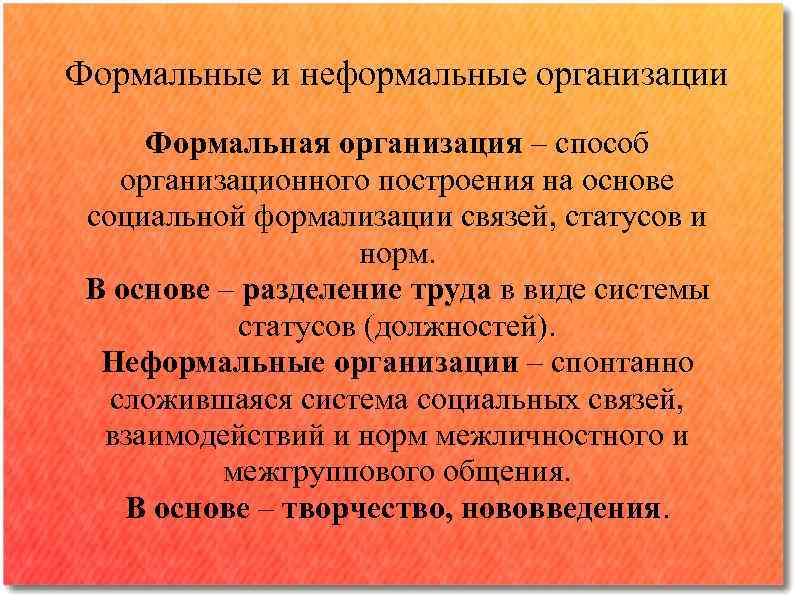 Формальные и неформальные организации

Формальная организация – способ организационного построения на основе социальной формализации связей, статусов и норм.

В основе – разделение труда в виде системы статусов (должностей).

Неформальные организации – спонтанно сложившаяся система социальных связей, взаимодействий и норм межличностного и межгруппового общения.

В основе – творчество, нововведения.